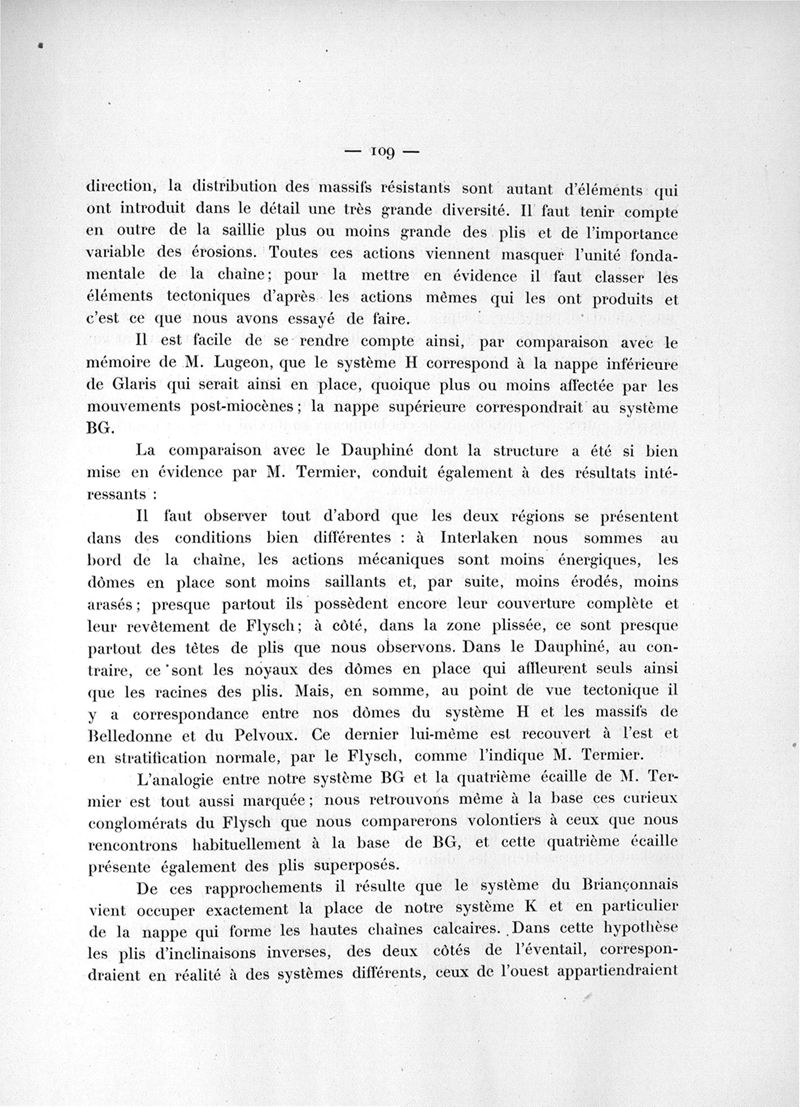 — 109 —

direction, la distribution des massifs résistants sont autant d'éléments qui ont introduit dans le détail une très grande diversité. Il faut tenir compte en outre de la saillie plus ou moins grande des plis et de l'importance variable des érosions. Toutes ces actions viennent masquer l'unité fondamentale de la chaîne; pour la mettre en évidence il faut classer les éléments tectoniques d'après les actions mêmes qui les ont produits et c'est ce que nous avons essayé de faire.

Il est facile de se rendre compte ainsi, par comparaison avec le mémoire de M. Lugeon, que le système H correspond à la nappe inférieure de Glaris qui serait ainsi en place, quoique plus ou moins affectée par les mouvements post-miocènes; la nappe supérieure correspondrait au système BG.

La comparaison avec le Dauphiné dont la structure a été si bien mise en évidence par M. Termier, conduit également à des résultats intéressants :

Il faut observer tout d'abord que les deux régions se présentent dans des conditions bien différentes : à Interlaken nous sommes au bord de la chaîne, les actions mécaniques sont moins énergiques, les dômes en place sont moins saillants et, par suite, moins érodés, moins arasés; presque partout ils possèdent encore leur couverture complète et leur revêtement de Flysch; à côté, dans la zone plissée, ce sont presque partout des têtes de plis que nous observons. Dans le Dauphiné, au contraire, ce sont les noyaux des dômes en place qui affleurent seuls ainsi que les racines des plis. Mais, en somme, au point de vue tectonique il y a correspondance entre nos dômes du système H et les massifs de Belledonne et du Pelvoux. Ce dernier lui-même est recouvert à l'est et en stratification normale, par le Flysch, comme l'indique M. Termier.

L'analogie entre notre système BG et la quatrième écaille de M. Termier est tout aussi marquée; nous retrouvons même à la base ces curieux conglomérats du Flysch que nous comparerons volontiers à ceux que nous rencontrons habituellement à la base de BG, et cette quatrième écaille présente également des plis superposés.

De ces rapprochements il résulte que le système du Briançonnais vient occuper exactement la place de notre système K et en particulier de la nappe qui forme les hautes chaînes calcaires. Dans cette hypothèse les plis d'inclinaisons inverses, des deux côtés de l'éventail, correspondraient en réalité à des systèmes différents, ceux de l'ouest appartiendraient